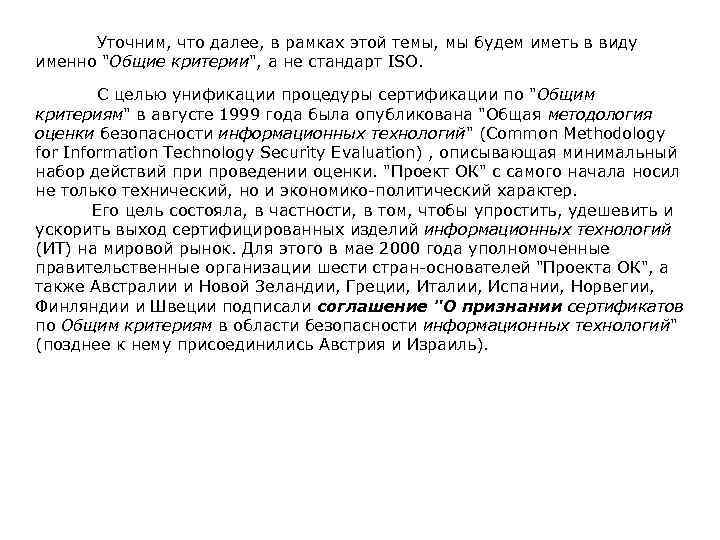 Уточним, что далее, в рамках этой темы, мы будем иметь в виду именно "Общие критерии", а не стандарт ISO.

С целью унификации процедуры сертификации по "Общим критериям" в августе 1999 года была опубликована "Общая методология оценки безопасности информационных технологий" (Common Methodology for Information Technology Security Evaluation) , описывающая минимальный набор действий при проведении оценки. "Проект ОК" с самого начала носил не только технический, но и экономико-политический характер.

Его цель состояла, в частности, в том, чтобы упростить, удешевить и ускорить выход сертифицированных изделий информационных технологий (ИТ) на мировой рынок. Для этого в мае 2000 года уполномоченные правительственные организации шести стран-основателей "Проекта ОК", а также Австралии и Новой Зеландии, Греции, Италии, Испании, Норвегии, Финляндии и Швеции подписали соглашение "О признании сертификатов по Общим критериям в области безопасности информационных технологий" (позднее к нему присоединились Австрия и Израиль).